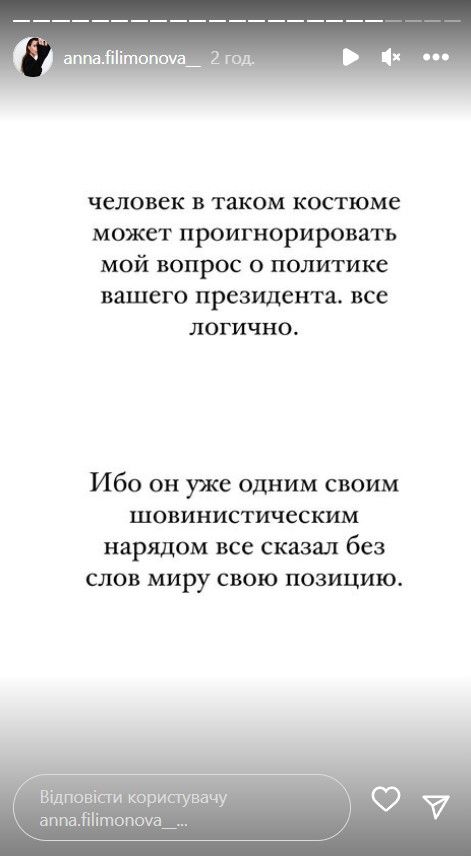 anna.filimonova__ 2 год.

человек в таком костюме может проигнорировать мой вопрос о политике вашего президента. все логично.

Ибо он уже одним своим шовинистическим нарядом все сказал без слов миру свою позицию.

Відповісти користувачу anna.filimonova__...